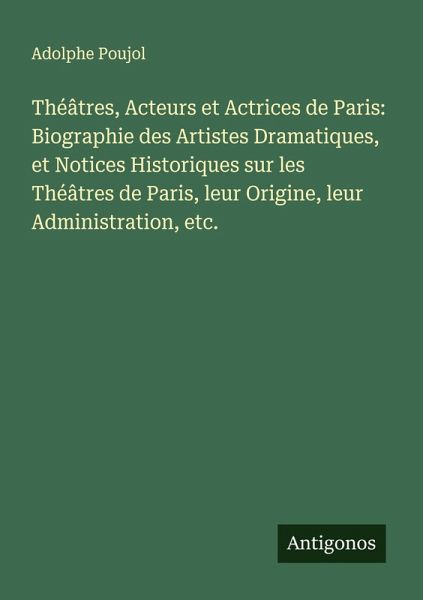 Adolphe Poujol

Théâtres, Acteurs et Actrices de Paris: Biographie des Artistes Dramatiques, et Notices Historiques sur les Théâtres de Paris, leur Origine, leur Administration, etc.

Antigonos